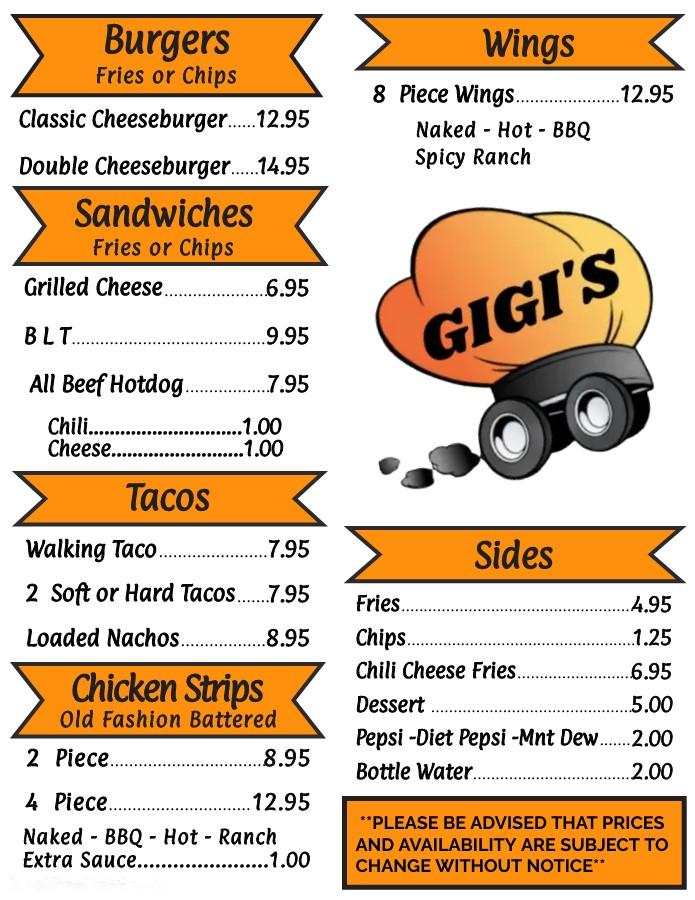 Burgers
Fries or Chips

Classic Cheeseburger 12.95

Double Cheeseburger 14.95

Sandwiches
Fries or Chips

Grilled Cheese 6.95

B L T 9.95

All Beef Hotdog 7.95

Chili 1.00
Cheese 1.00

Tacos

Walking Taco 7.95

2 Soft or Hard Tacos 7.95

Loaded Nachos 8.95

Chicken Strips
Old Fashion Battered

2 Piece 8.95

4 Piece 12.95

Naked - BBQ - Hot - Ranch
Extra Sauce 1.00

Wings

8 Piece Wings 12.95

Naked - Hot - BBQ
Spicy Ranch

GIGI'S

Sides

Fries 4.95
Chips 1.25
Chili Cheese Fries 6.95
Dessert 5.00
Pepsi -Diet Pepsi -Mnt Dew 2.00
Bottle Water 2.00

**PLEASE BE ADVISED THAT PRICES AND AVAILABILITY ARE SUBJECT TO CHANGE WITHOUT NOTICE**